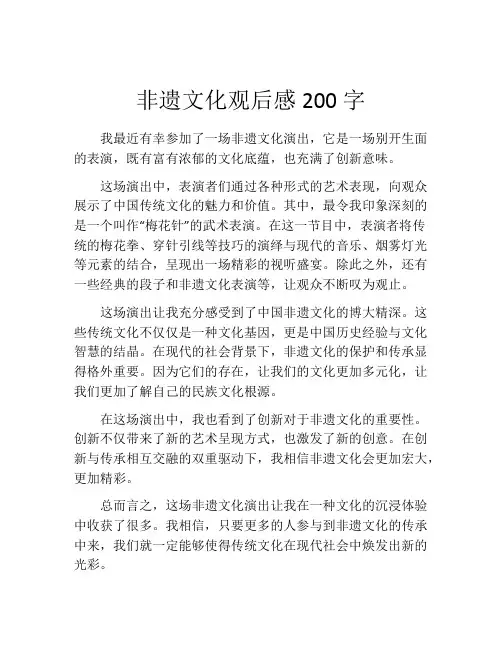 非遗文化观后感 200 字

我最近有幸参加了一场非遗文化演出，它是一场别开生面的表演，既有富有浓郁的文化底蕴，也充满了创新意味。

这场演出中，表演者们通过各种形式的艺术表现，向观众展示了中国传统文化的魅力和价值。其中，最令我印象深刻的是一个叫作“梅花针”的武术表演。在这一节目中，表演者将传统的梅花拳、穿针引线等技巧的演绎与现代的音乐、烟雾灯光等元素的结合，呈现出一场精彩的视听盛宴。除此之外，还有一些经典的段子和非遗文化表演等，让观众不断叹为观止。

这场演出让我充分感受到了中国非遗文化的博大精深。这些传统文化不仅仅是一种文化基因，更是中国历史经验与文化智慧的结晶。在现代的社会背景下，非遗文化的保护和传承显得格外重要。因为它们的存在，让我们的文化更加多元化，让我们更加了解自己的民族文化根源。

在这场演出中，我也看到了创新对于非遗文化的重要性。创新不仅带来了新的艺术呈现方式，也激发了新的创意。在创新与传承相互交融的双重驱动下，我相信非遗文化会更加宏大，更加精彩。

总而言之，这场非遗文化演出让我在一种文化的沉浸体验中收获了很多。我相信，只要更多的人参与到非遗文化的传承中来，我们就一定能够使得传统文化在现代社会中焕发出新的光彩。